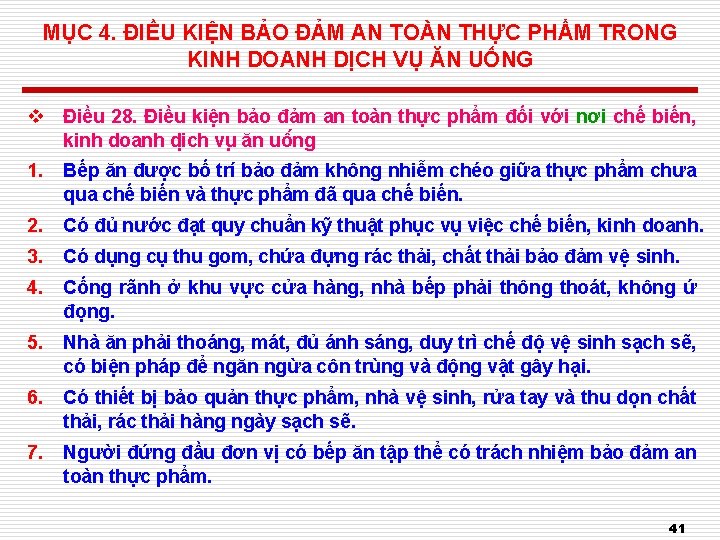 MỤC 4. ĐIỀU KIỆN BẢO ĐẢM AN TOÀN THỰC PHẨM TRONG KINH DOANH DỊCH VỤ ĂN UỐNG

❖ Điều 28. Điều kiện bảo đảm an toàn thực phẩm đối với nơi chế biến, kinh doanh dịch vụ ăn uống

1. Bếp ăn được bố trí bảo đảm không nhiễm chéo giữa thực phẩm chưa qua chế biến và thực phẩm đã qua chế biến.

2. Có đủ nước đạt quy chuẩn kỹ thuật phục vụ việc chế biến, kinh doanh.

3. Có dụng cụ thu gom, chứa đựng rác thải, chất thải bảo đảm vệ sinh.

4. Cống rãnh ở khu vực cửa hàng, nhà bếp phải thông thoát, không ứ đọng.

5. Nhà ăn phải thoáng, mát, đủ ánh sáng, duy trì chế độ vệ sinh sạch sẽ, có biện pháp để ngăn ngừa côn trùng và động vật gây hại.

6. Có thiết bị bảo quản thực phẩm, nhà vệ sinh, rửa tay và thu dọn chất thải, rác thải hàng ngày sạch sẽ.

7. Người đứng đầu đơn vị có bếp ăn tập thể có trách nhiệm bảo đảm an toàn thực phẩm.

41